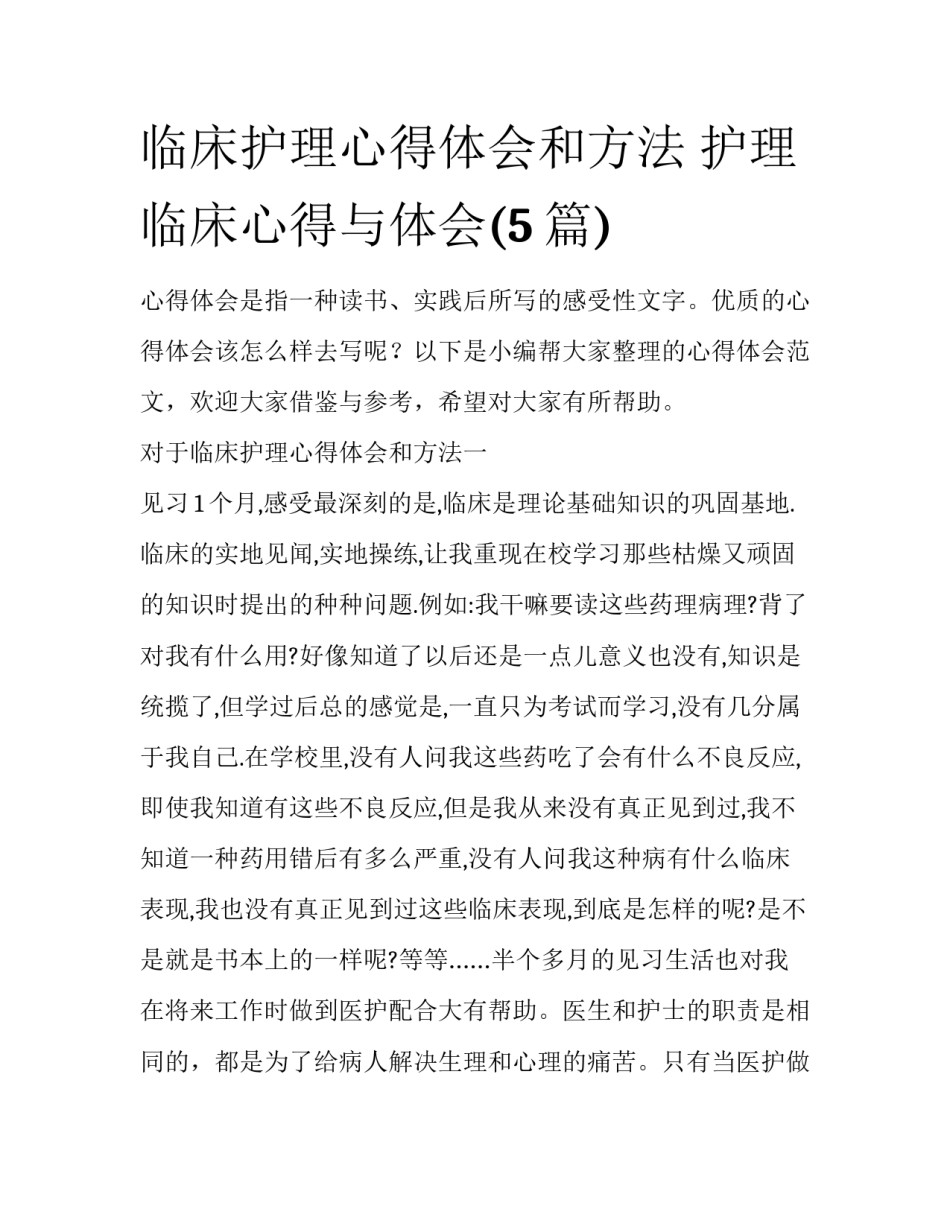 临床护理心得体会和方法 护理临床心得与体会(5 篇)

心得体会是指一种读书、实践后所写的感受性文字。优质的心得体会该怎么样去写呢？以下是小编帮大家整理的心得体会范文，欢迎大家借鉴与参考，希望对大家有所帮助。

对于临床护理心得体会和方法一

见习 1 个月,感受最深刻的是,临床是理论基础知识的巩固基地.临床的实地见闻,实地操练,让我重现在校学习那些枯燥又顽固的知识时提出的种种问题.例如:我干嘛要读这些药理病理?背了对我有什么用?好像知道了以后还是一点儿意义也没有,知识是统揽了,但学过后总的感觉是,一直只为考试而学习,没有几分属于我自己.在学校里,没有人问我这些药吃了会有什么不良反应,即使我知道有这些不良反应,但是我从来没有真正见到过,我不知道一种药用错后有多么严重,没有人问我这种病有什么临床表现,我也没有真正见到过这些临床表现,到底是怎样的呢?是不是就是书本上的一样呢?等等......半个多月的见习生活也对我在将来工作时做到医护配合大有帮助。医生和护士的职责是相同的，都是为了给病人解决生理和心理的痛苦。只有当医护做